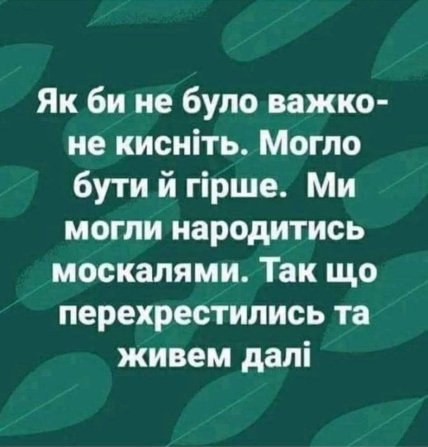 Як би не було важко- не кисніть. Могло бути й гірше. Ми могли народитись москалями. Так що перехрестились та живем далі